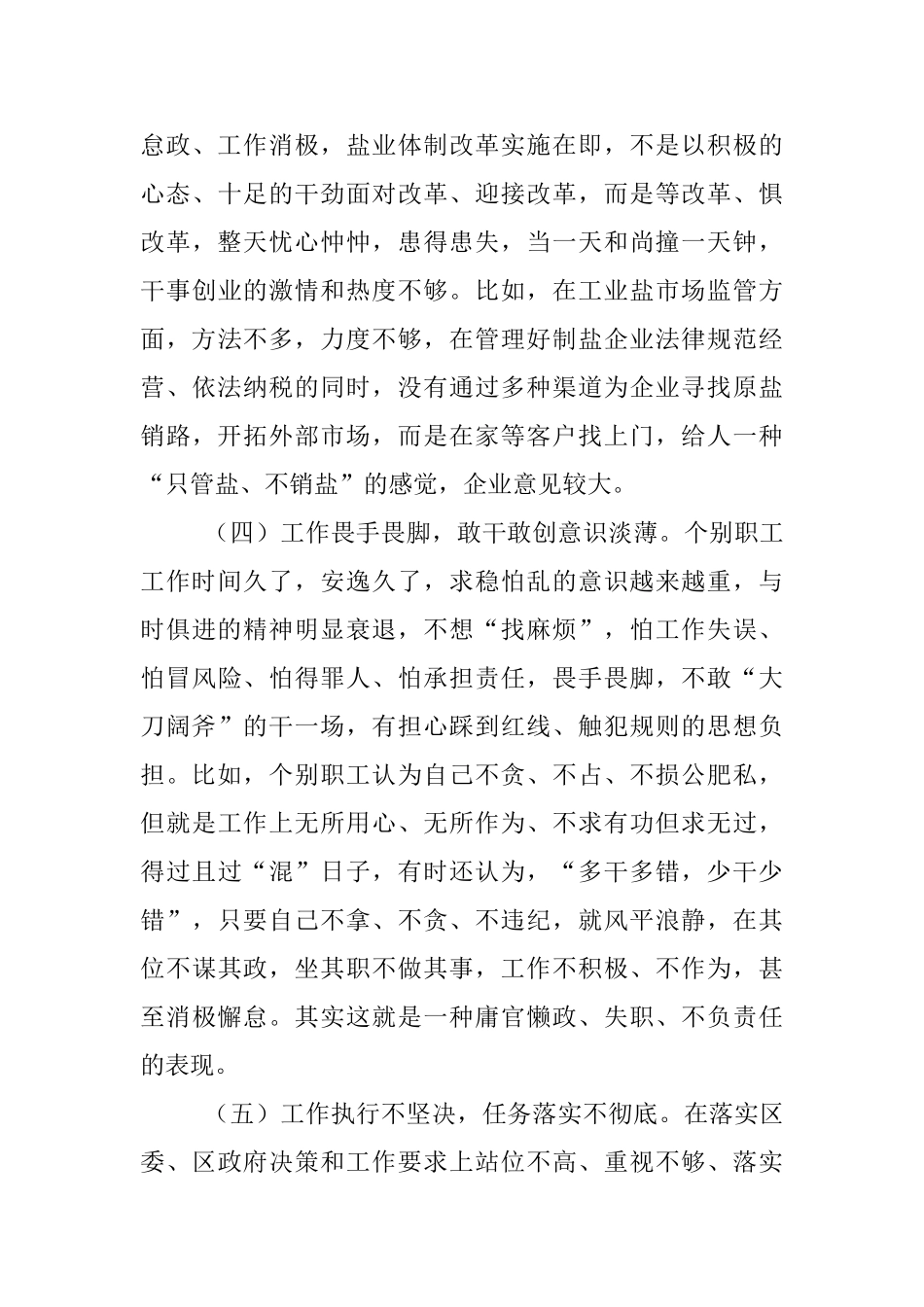 怠政、工作消极，盐业体制改革实施在即，不是以积极的心态、十足的干劲面对改革、迎接改革，而是等改革、惧改革，整天忧心忡忡，患得患失，当一天和尚撞一天钟，干事创业的激情和热度不够。比如，在工业盐市场监管方面，方法不多，力度不够，在管理好制盐企业法律规范经营、依法纳税的同时，没有通过多种渠道为企业寻找原盐销路，开拓外部市场，而是在家等客户找上门，给人一种“只管盐、不销盐”的感觉，企业意见较大。

（四）工作畏手畏脚，敢干敢创意识淡薄。个别职工工作时间久了，安逸久了，求稳怕乱的意识越来越重，与时俱进的精神明显衰退，不想“找麻烦”，怕工作失误、怕冒风险、怕得罪人、怕承担责任，畏手畏脚，不敢“大刀阔斧”的干一场，有担心踩到红线、触犯规则的思想负担。比如，个别职工认为自己不贪、不占、不损公肥私，但就是工作上无所用心、无所作为、不求有功但求无过，得过且过“混”日子，有时还认为，“多干多错，少干少错”，只要自己不拿、不贪、不违纪，就风平浪静，在其位不谋其政，坐其职不做其事，工作不积极、不作为，甚至消极懈怠。其实这就是一种庸官懒政、失职、不负责任的表现。

（五）工作执行不坚决，任务落实不彻底。在落实区委、区政府决策和工作要求上站位不高、重视不够、落实